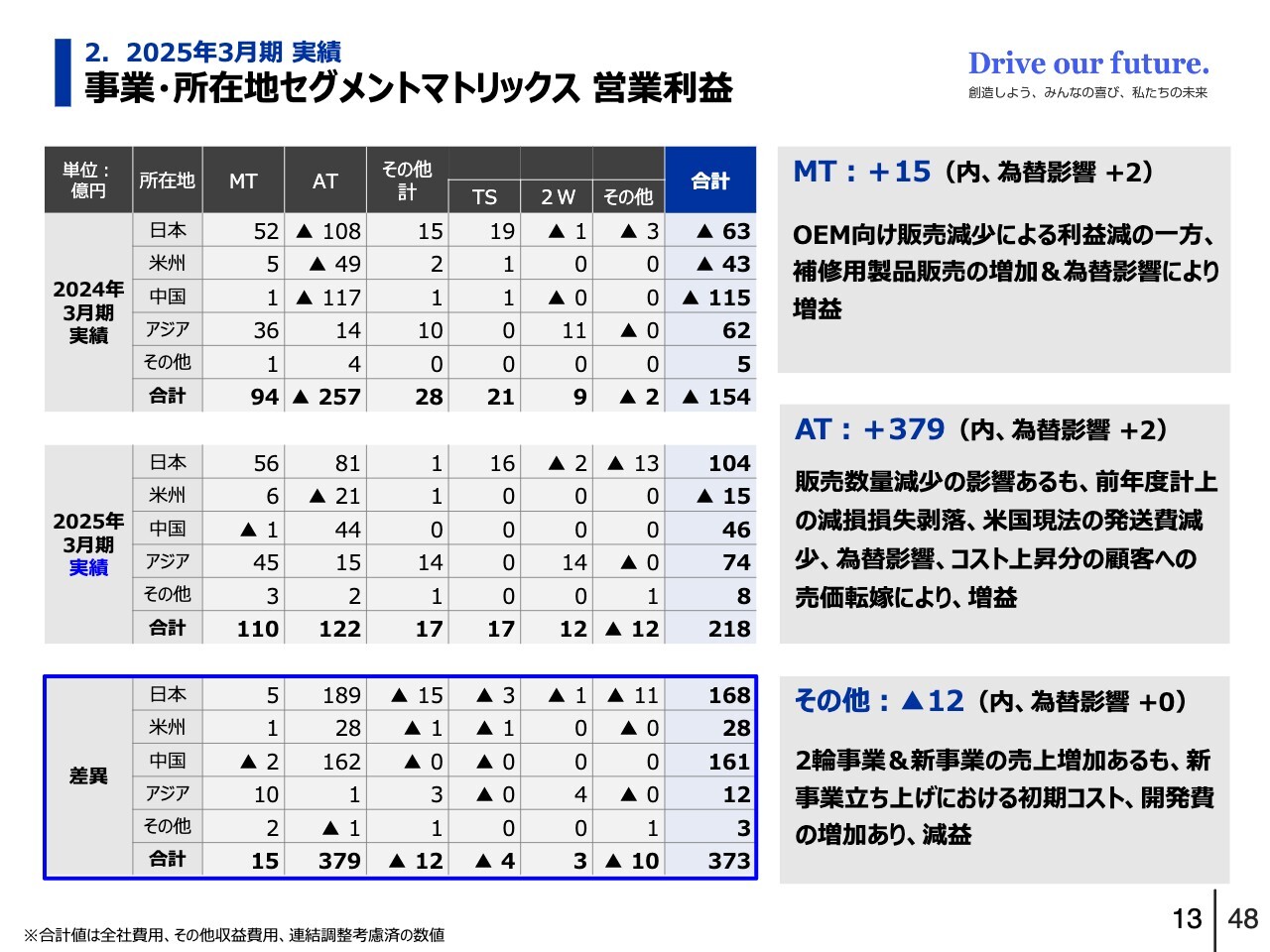 2. 2025年3月期 実績
事業・所在地セグメントマトリックス 営業利益

Drive our future.
創造しよう、みんなの喜び、私たちの未来

| 単位：億円 | 所在地 | MT | AT | その他計 | TS | 2W | その他 | 合計 |
|---|---|---|---|---|---|---|---|---|
| 2024年3月期実績 | 日本 | 52 | ▲ 108 | 15 | 19 | ▲ 1 | ▲ 3 | ▲ 63 |
| | 米州 | 5 | ▲ 49 | 2 | 1 | 0 | 0 | ▲ 43 |
| | 中国 | 1 | ▲ 117 | 1 | 1 | ▲ 0 | 0 | ▲ 115 |
| | アジア | 36 | 14 | 10 | 0 | 11 | ▲ 0 | 62 |
| | その他 | 1 | 4 | 0 | 0 | 0 | 0 | 5 |
| | 合計 | 94 | ▲ 257 | 28 | 21 | 9 | ▲ 2 | ▲ 154 |
| 2025年3月期実績 | 日本 | 56 | 81 | 1 | 16 | ▲ 2 | ▲ 13 | 104 |
| | 米州 | 6 | ▲ 21 | 1 | 0 | 0 | 0 | ▲ 15 |
| | 中国 | ▲ 1 | 44 | 0 | 0 | 0 | 0 | 46 |
| | アジア | 45 | 15 | 14 | 0 | 14 | ▲ 0 | 74 |
| | その他 | 3 | 2 | 1 | 0 | 0 | 1 | 8 |
| | 合計 | 110 | 122 | 17 | 17 | 12 | ▲ 12 | 218 |
| 差異 | 日本 | 5 | 189 | ▲ 15 | ▲ 3 | ▲ 1 | ▲ 11 | 168 |
| | 米州 | 1 | 28 | ▲ 1 | ▲ 1 | 0 | ▲ 0 | 28 |
| | 中国 | ▲ 2 | 162 | ▲ 0 | ▲ 0 | 0 | 0 | 161 |
| | アジア | 10 | 1 | 3 | ▲ 0 | 4 | ▲ 0 | 12 |
| | その他 | 2 | ▲ 1 | 1 | 0 | 0 | 1 | 3 |
| | 合計 | 15 | 379 | ▲ 12 | ▲ 4 | 3 | ▲ 10 | 373 |

MT：＋15（内、為替影響 +2）
OEM向け販売減少による利益減の一方、補修用製品販売の増加＆為替影響により増益

AT：＋379（内、為替影響 +2）
販売数量減少の影響あるも、前年度計上の減損損失剥落、米国現法の発送費減少、為替影響、コスト上昇分の顧客への売価転嫁により、増益

その他：▲12（内、為替影響 +0）
2輪事業＆新事業の売上増加あるも、新事業立ち上げにおける初期コスト、開発費の増加あり、減益

※合計値は全社費用、その他収益費用、連結調整考慮済の数値

13 | 48